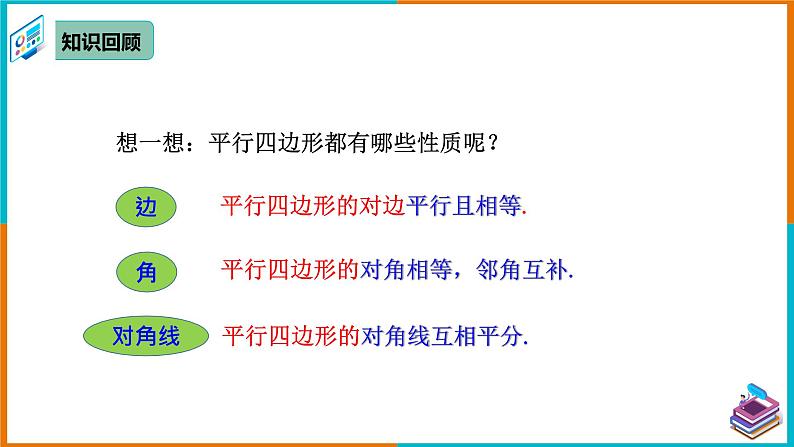 知识回顾

想一想：平行四边形都有哪些性质呢？

边

平行四边形的对边平行且相等.

角

平行四边形的对角相等，邻角互补.

对角线

平行四边形的对角线互相平分.